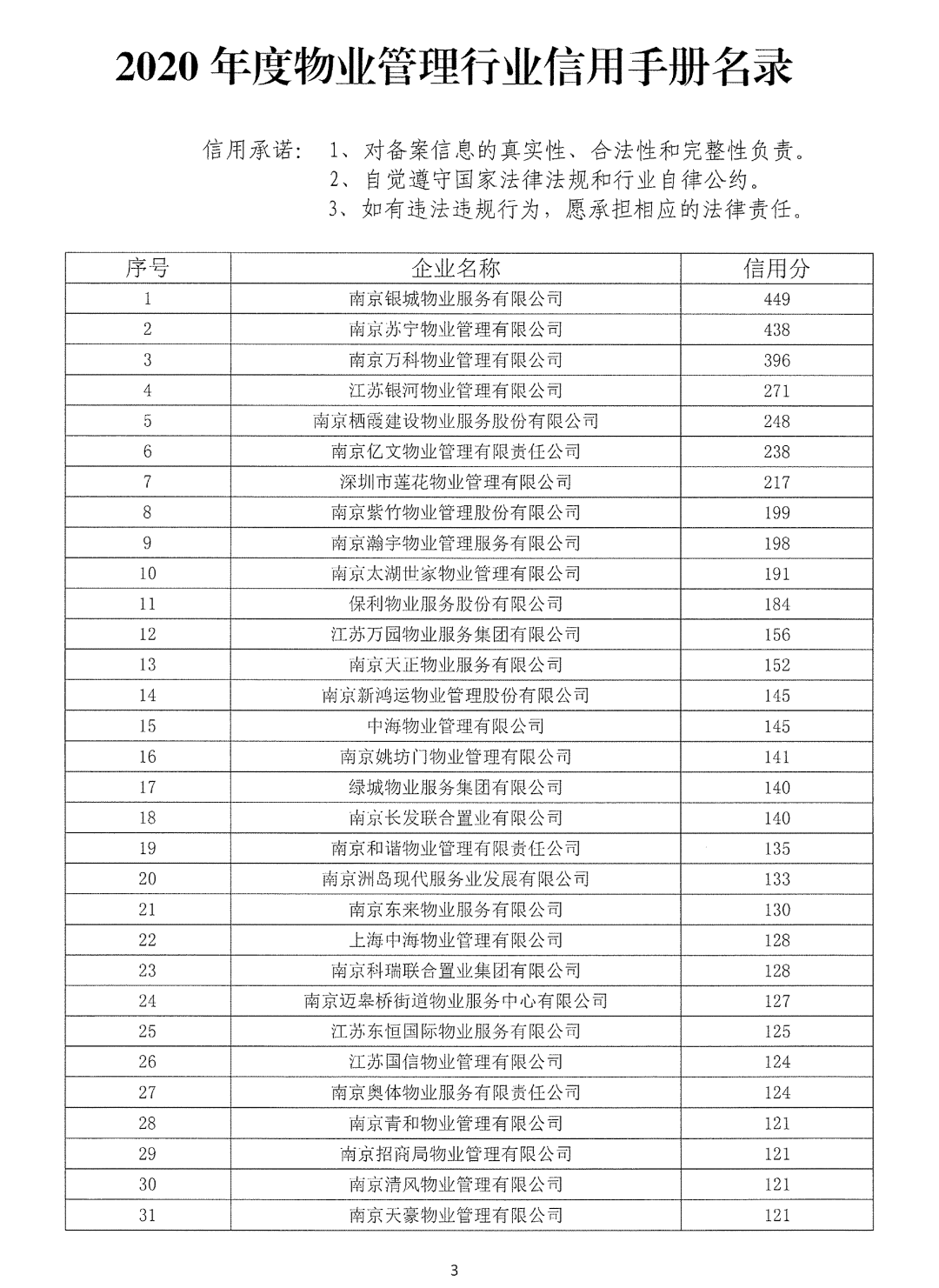 2020 年度物业管理行业信用手册名录

信用承诺： 1、对备案信息的真实性、合法性和完整性负责。
2、自觉遵守国家法律法规和行业自律公约。
3、如有违法违规行为，愿承担相应的法律责任。

| 序号 | 企业名称 | 信用分 |
|---|---|---|
| 1 | 南京银城物业服务有限公司 | 449 |
| 2 | 南京苏宁物业管理有限公司 | 438 |
| 3 | 南京万科物业管理有限公司 | 396 |
| 4 | 江苏银河物业管理有限公司 | 271 |
| 5 | 南京栖霞建设物业服务股份有限公司 | 248 |
| 6 | 南京亿文物业管理有限责任公司 | 238 |
| 7 | 深圳市莲花物业管理有限公司 | 217 |
| 8 | 南京紫竹物业管理股份有限公司 | 199 |
| 9 | 南京瀚宇物业管理服务有限公司 | 198 |
| 10 | 南京太湖世家物业管理有限公司 | 191 |
| 11 | 保利物业服务股份有限公司 | 184 |
| 12 | 江苏万园物业服务集团有限公司 | 156 |
| 13 | 南京天正物业服务有限公司 | 152 |
| 14 | 南京新鸿运物业管理股份有限公司 | 145 |
| 15 | 中海物业管理有限公司 | 145 |
| 16 | 南京姚坊门物业管理有限公司 | 141 |
| 17 | 绿城物业服务集团有限公司 | 140 |
| 18 | 南京长发联合置业有限公司 | 140 |
| 19 | 南京和谐物业管理有限责任公司 | 135 |
| 20 | 南京洲岛现代服务业发展有限公司 | 133 |
| 21 | 南京东来物业服务有限公司 | 130 |
| 22 | 上海中海物业管理有限公司 | 128 |
| 23 | 南京科瑞联合置业集团有限公司 | 128 |
| 24 | 南京迈皋桥街道物业服务中心有限公司 | 127 |
| 25 | 江苏东恒国际物业服务有限公司 | 125 |
| 26 | 江苏国信物业管理有限公司 | 124 |
| 27 | 南京奥体物业服务有限责任公司 | 124 |
| 28 | 南京青和物业管理有限公司 | 121 |
| 29 | 南京招商局物业管理有限公司 | 121 |
| 30 | 南京清风物业管理有限公司 | 121 |
| 31 | 南京天豪物业管理有限公司 | 121 |

3